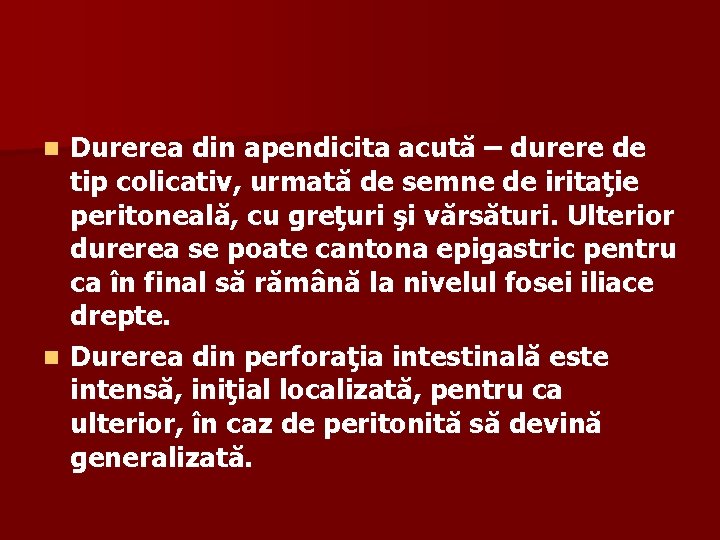 Durerea din apendicita acută – durere de tip colicativ, urmată de semne de iritaţie peritoneală, cu greţuri şi vărsături. Ulterior durerea se poate cantona epigastric pentru ca în final să rămână la nivelul fosei iliace drepte.

Durerea din perforaţia intestinală este intensă, iniţial localizată, pentru ca ulterior, în caz de peritonită să devină generalizată.